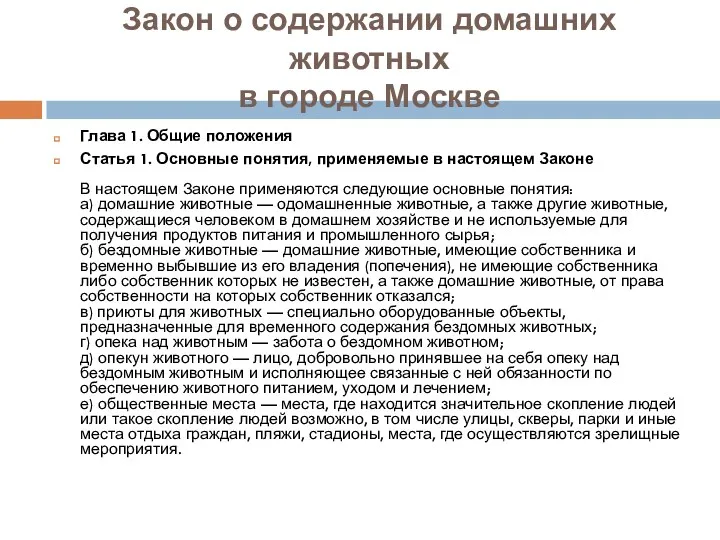 Закон о содержании домашних животных
в городе Москве

Глава 1. Общие положения

Статья 1. Основные понятия, применяемые в настоящем Законе

В настоящем Законе применяются следующие основные понятия:
а) домашние животные — одомашненные животные, а также другие животные, содержащиеся человеком в домашнем хозяйстве и не используемые для получения продуктов питания и промышленного сырья;
б) бездомные животные — домашние животные, имеющие собственника и временно выбывшие из его владения (попечения), не имеющие собственника либо собственник которых не известен, а также домашние животные, от права собственности на которых собственник отказался;
в) приюты для животных — специально оборудованные объекты, предназначенные для временного содержания бездомных животных;
г) опека над животным — забота о бездомном животном;
д) опекун животного — лицо, добровольно принявшее на себя опеку над бездомным животным и исполняющее связанные с ней обязанности по обеспечению животного питанием, уходом и лечением;
е) общественные места — места, где находится значительное скопление людей или такое скопление людей возможно, в том числе улицы, скверы, парки и иные места отдыха граждан, пляжи, стадионы, места, где осуществляются зрелищные мероприятия.